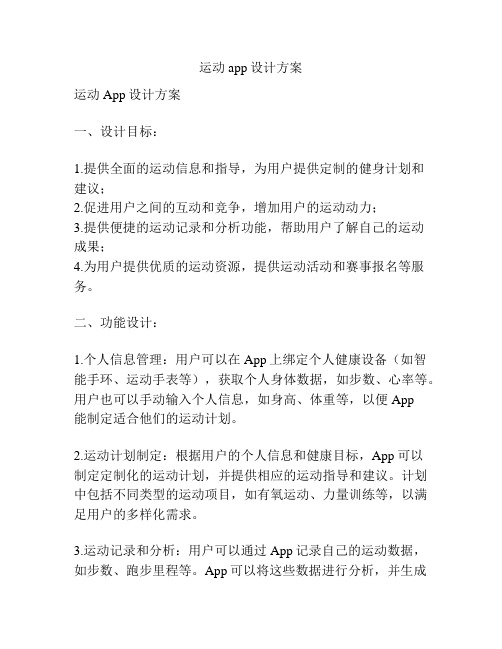 运动 app 设计方案

运动 App 设计方案

一、设计目标：

1.提供全面的运动信息和指导，为用户提供定制的健身计划和建议；
2.促进用户之间的互动和竞争，增加用户的运动动力；
3.提供便捷的运动记录和分析功能，帮助用户了解自己的运动成果；
4.为用户提供优质的运动资源，提供运动活动和赛事报名等服务。

二、功能设计：

1.个人信息管理：用户可以在 App 上绑定个人健康设备（如智能手环、运动手表等），获取个人身体数据，如步数、心率等。用户也可以手动输入个人信息，如身高、体重等，以便 App 能制定适合他们的运动计划。

2.运动计划制定：根据用户的个人信息和健康目标，App 可以制定定制化的运动计划，并提供相应的运动指导和建议。计划中包括不同类型的运动项目，如有氧运动、力量训练等，以满足用户的多样化需求。

3.运动记录和分析：用户可以通过 App 记录自己的运动数据，如步数、跑步里程等。App 可以将这些数据进行分析，并生成